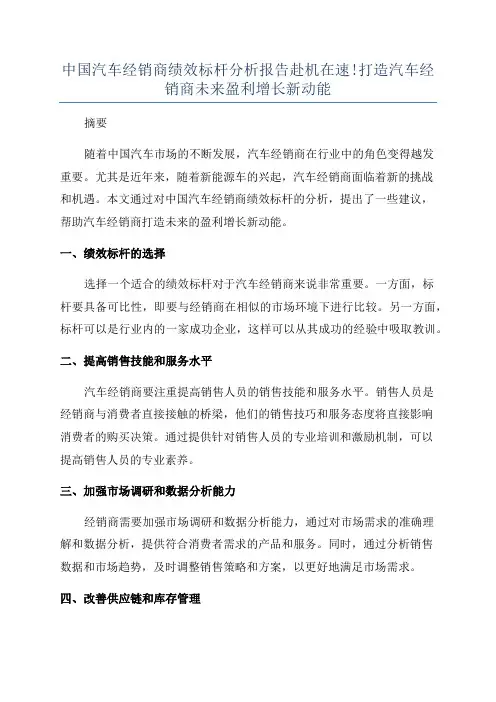 中国汽车经销商绩效标杆分析报告赴机在速!打造汽车经销商未来盈利增长新动能

摘要

随着中国汽车市场的不断发展，汽车经销商在行业中的角色变得越发重要。尤其是近年来，随着新能源车的兴起，汽车经销商面临着新的挑战和机遇。本文通过对中国汽车经销商绩效标杆的分析，提出了一些建议，帮助汽车经销商打造未来的盈利增长新动能。

一、绩效标杆的选择

选择一个适合的绩效标杆对于汽车经销商来说非常重要。一方面，标杆要具备可比性，即要与经销商在相似的市场环境下进行比较。另一方面，标杆可以是行业内的一家成功企业，这样可以从其成功的经验中吸取教训。

二、提高销售技能和服务水平

汽车经销商要注重提高销售人员的销售技能和服务水平。销售人员是经销商与消费者直接接触的桥梁，他们的销售技巧和服务态度将直接影响消费者的购买决策。通过提供针对销售人员的专业培训和激励机制，可以提高销售人员的专业素养。

三、加强市场调研和数据分析能力

经销商需要加强市场调研和数据分析能力，通过对市场需求的准确理解和数据分析，提供符合消费者需求的产品和服务。同时，通过分析销售数据和市场趋势，及时调整销售策略和方案，以更好地满足市场需求。

四、改善供应链和库存管理